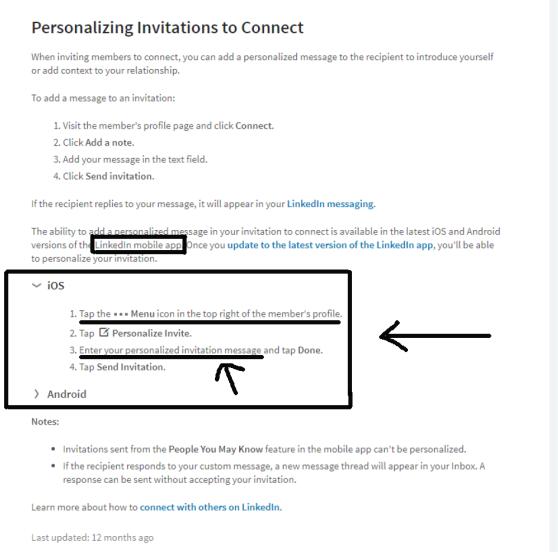 Personalizing Invitations to Connect

When inviting members to connect, you can add a personalized message to the recipient to introduce yourself or add context to your relationship.

To add a message to an invitation:

1. Visit the member's profile page and click Connect.
2. Click Add a note.
3. Add your message in the text field.
4. Click Send invitation.

If the recipient replies to your message, it will appear in your LinkedIn messaging.

The ability to add a personalized message in your invitation to connect is available in the latest iOS and Android versions of the LinkedIn mobile app. Once you update to the latest version of the LinkedIn app, you'll be able to personalize your invitation.

iOS

1. Tap the ••• Menu icon in the top right of the member's profile.
2. Tap Personalize Invite.
3. Enter your personalized invitation message and tap Done.
4. Tap Send Invitation.

Android

Notes:

- Invitations sent from the People You May Know feature in the mobile app can't be personalized.
- If the recipient responds to your custom message, a new message thread will appear in your Inbox. A response can be sent without accepting your invitation.

Learn more about how to connect with others on LinkedIn.

Last updated: 12 months ago